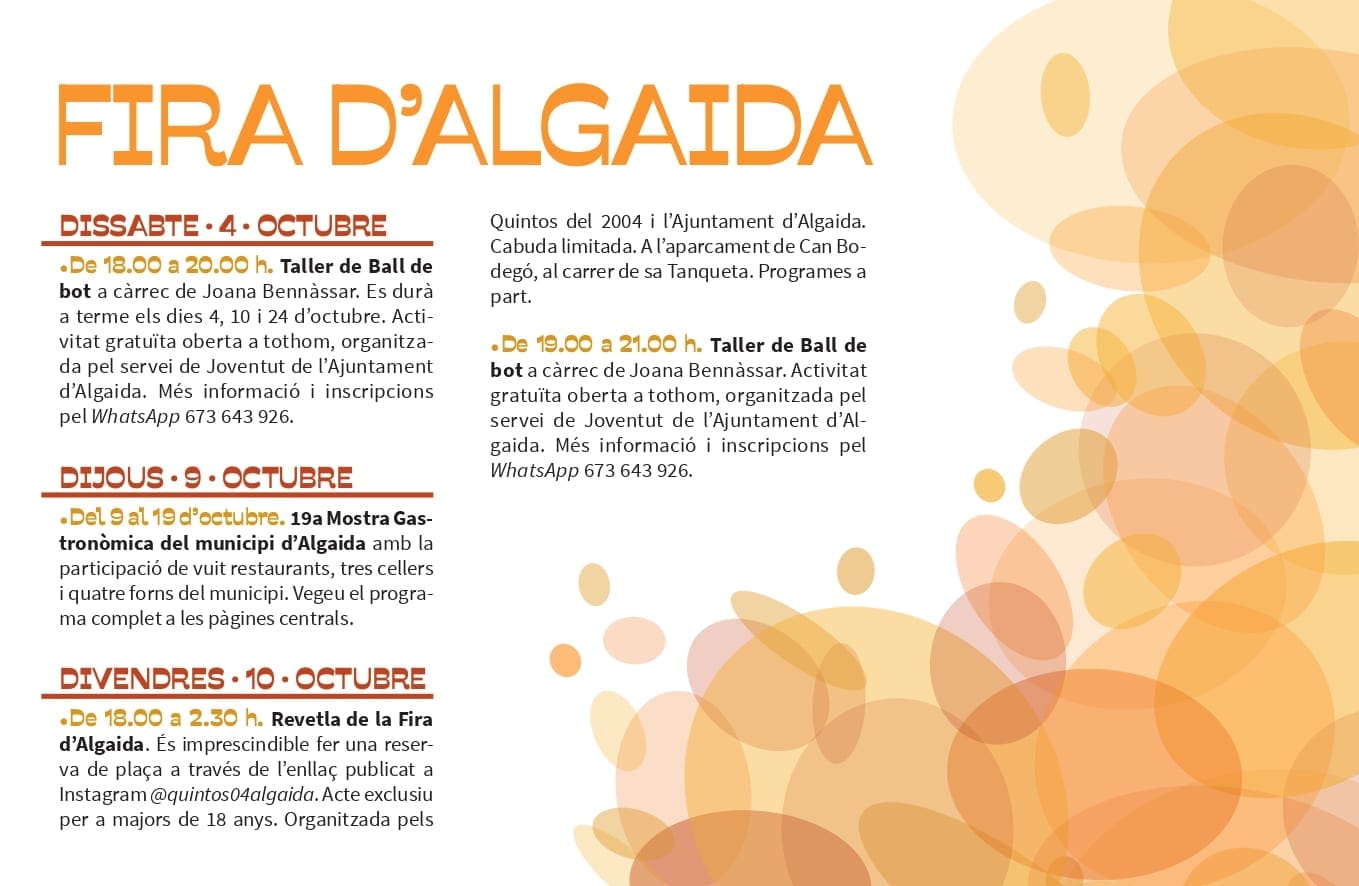 FIRA D'ALGAIDA

DISSABTE • 4 • OCTUBRE

•De 18.00 a 20.00 h. Taller de Ball de bot a càrrec de Joana Bennàssar. Es durà a terme els dies 4, 10 i 24 d'octubre. Activitat gratuïta oberta a tothom, organitzada pel servei de Joventut de l'Ajuntament d'Algaida. Més informació i inscripcions pel WhatsApp 673 643 926.

DIJOUS • 9 • OCTUBRE

•Del 9 al 19 d'octubre. 19a Mostra Gastronòmica del municipi d'Algaida amb la participació de vuit restaurants, tres cellers i quatre forns del municipi. Vegeu el programa complet a les pàgines centrals.

DIVENDRES • 10 • OCTUBRE

•De 18.00 a 2.30 h. Revetla de la Fira d'Algaida. És imprescindible fer una reserva de plaça a través de l'enllaç publicat a Instagram @quintos04algaida. Acte exclusiu per a majors de 18 anys. Organitzada pels Quintos del 2004 i l'Ajuntament d'Algaida. Cabuda limitada. A l'aparcament de Can Bodegó, al carrer de sa Tanqueta. Programes a part.

•De 19.00 a 21.00 h. Taller de Ball de bot a càrrec de Joana Bennàssar. Activitat gratuïta oberta a tothom, organitzada pel servei de Joventut de l'Ajuntament d'Algaida. Més informació i inscripcions pel WhatsApp 673 643 926.